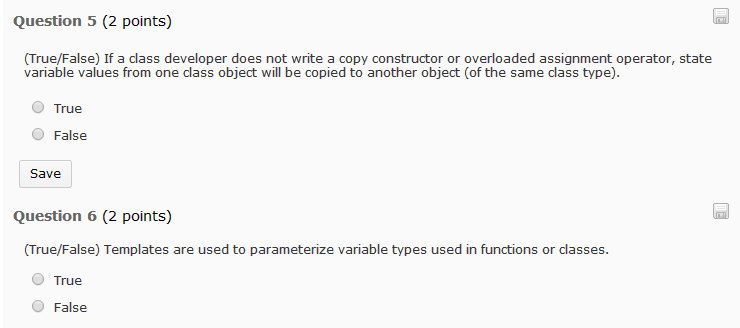 Question 5 (2 points)

(True/False) If a class developer does not write a copy constructor or overloaded assignment operator, state variable values from one class object will be copied to another object (of the same class type).

True

False

Save

Question 6 (2 points)

(True/False) Templates are used to parameterize variable types used in functions or classes.

True

False